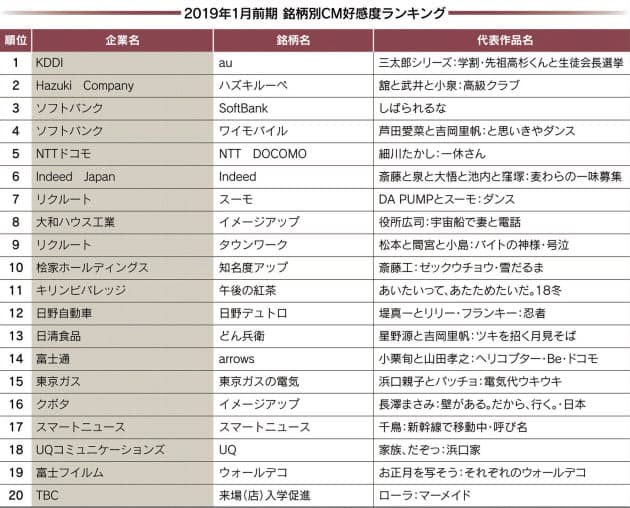 2019年1月前期 銘柄別CM好感度ランキング

| 順位 | 企業名 | 銘柄名 | 代表作品名 |
|---|---|---|---|
| 1 | KDDI | au | 三太郎シリーズ:学割・先祖高杉くんと生徒会長選挙 |
| 2 | Hazuki Company | ハズキルーペ | 舘と武井と小泉:高級クラブ |
| 3 | ソフトバンク | SoftBank | しばられるな |
| 4 | ソフトバンク | ワイモバイル | 芦田愛菜と吉岡里帆:と思いきやダンス |
| 5 | NTTドコモ | NTT DOCOMO | 細川たかし:一休さん |
| 6 | Indeed Japan | Indeed | 斎藤と泉と大悟と池内と窪塚:麦わらの一味募集 |
| 7 | リクルート | スーモ | DA PUMPとスーモ:ダンス |
| 8 | 大和ハウス工業 | イメージアップ | 役所広司:宇宙船で妻と電話 |
| 9 | リクルート | タウンワーク | 松本と間宮と小島:バイトの神様・号泣 |
| 10 | 桧家ホールディングス | 知名度アップ | 斎藤工:ゼックウチョウ・雪だるま |
| 11 | キリンビバレッジ | 午後の紅茶 | あいたいって、あたためたいだ。18冬 |
| 12 | 日野自動車 | 日野デュトロ | 堤真一とリリー・フランキー:忍者 |
| 13 | 日清食品 | どん兵衛 | 星野源と吉岡里帆:ツキを招く月見そば |
| 14 | 富士通 | arrows | 小栗旬と山田孝之:ヘリコプター・Be・ドコモ |
| 15 | 東京ガス | 東京ガスの電気 | 浜口親子とパッチョ:電気代ウキウキ |
| 16 | クボタ | イメージアップ | 長澤まさみ:壁がある。だから、行く。・日本 |
| 17 | スマートニュース | スマートニュース | 千鳥:新幹線で移動中・呼び名 |
| 18 | UQコミュニケーションズ | UQ | 家族、だぞっ:浜口家 |
| 19 | 富士フイルム | ウォールデコ | お正月を写そう:それぞれのウォールデコ |
| 20 | TBC | 来場(店)入学促進 | ローラ:マーメイド |